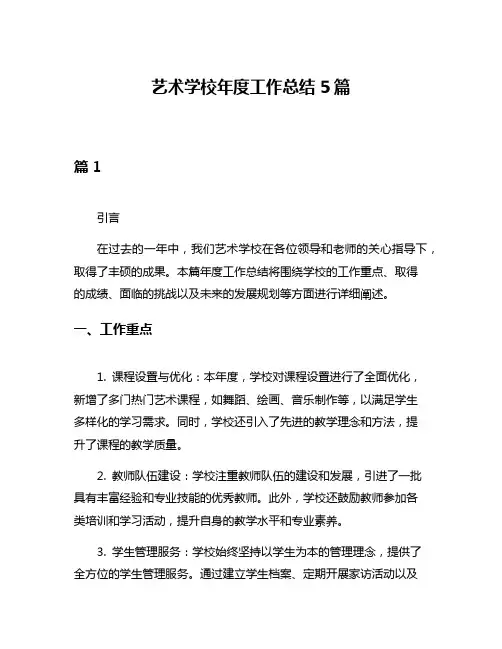 艺术学校年度工作总结 5 篇

篇 1

引言

在过去的一年中，我们艺术学校在各位领导和老师的关心指导下，取得了丰硕的成果。本篇年度工作总结将围绕学校的工作重点、取得的成绩、面临的挑战以及未来的发展规划等方面进行详细阐述。

一、工作重点

1. 课程设置与优化：本年度，学校对课程设置进行了全面优化，新增了多门热门艺术课程，如舞蹈、绘画、音乐制作等，以满足学生多样化的学习需求。同时，学校还引入了先进的教学理念和方法，提升了课程的教学质量。

2. 教师队伍建设：学校注重教师队伍的建设和发展，引进了一批具有丰富经验和专业技能的优秀教师。此外，学校还鼓励教师参加各类培训和学习活动，提升自身的教学水平和专业素养。

3. 学生管理服务：学校始终坚持以学生为本的管理理念，提供了全方位的学生管理服务。通过建立学生档案、定期开展家访活动以及